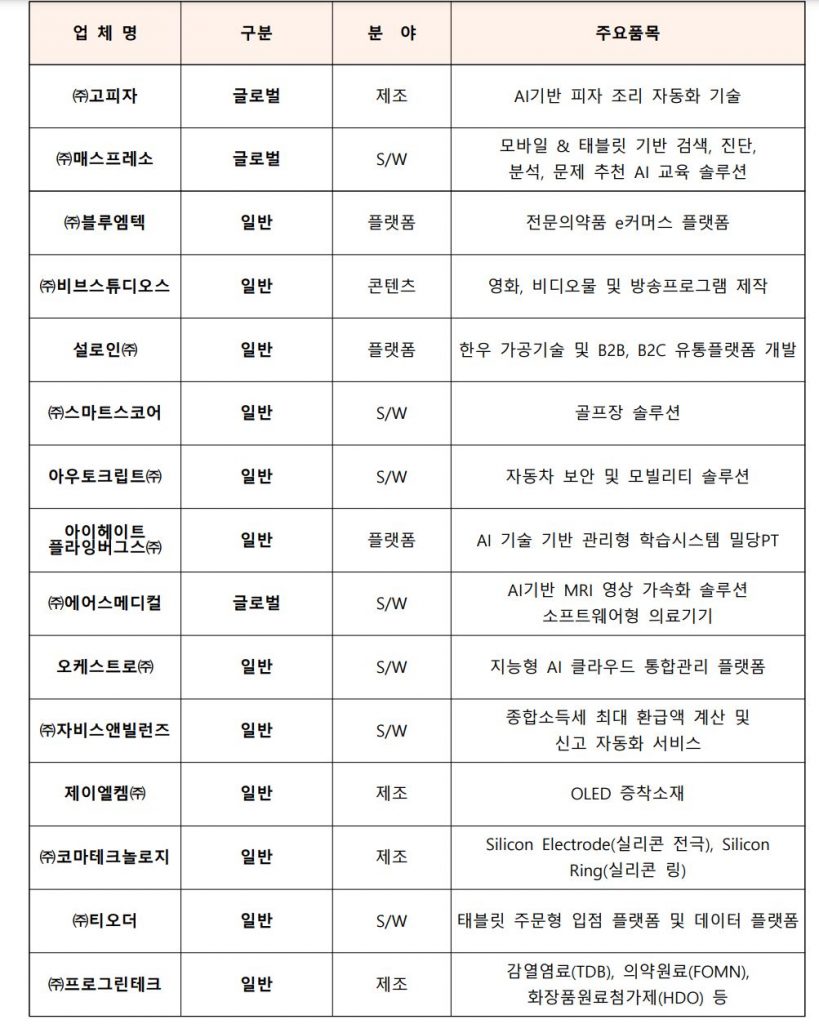 | 업 체 명 | 구분 | 분 야 | 주요품목 |
|---|---|---|---|
| ㈜고피자 | 글로벌 | 제조 | AI기반 피자 조리 자동화 기술 |
| ㈜매스프레소 | 글로벌 | S/W | 모바일 & 태블릿 기반 검색, 진단, 분석, 문제 추천 AI 교육 솔루션 |
| ㈜블루엠텍 | 일반 | 플랫폼 | 전문의약품 e커머스 플랫폼 |
| ㈜비브스튜디오스 | 일반 | 콘텐츠 | 영화, 비디오물 및 방송프로그램 제작 |
| 설로인㈜ | 일반 | 플랫폼 | 한우 가공기술 및 B2B, B2C 유통플랫폼 개발 |
| ㈜스마트스코어 | 일반 | S/W | 골프장 솔루션 |
| 아우토크립트㈜ | 일반 | S/W | 자동차 보안 및 모빌리티 솔루션 |
| 아이헤이트 플라잉버그스㈜ | 일반 | 플랫폼 | AI 기술 기반 관리형 학습시스템 밀당PT |
| ㈜에어스메디컬 | 글로벌 | S/W | AI기반 MRI 영상 가속화 솔루션 소프트웨어형 의료기기 |
| 오케스트로㈜ | 일반 | S/W | 지능형 AI 클라우드 통합관리 플랫폼 |
| ㈜자비스앤빌런즈 | 일반 | S/W | 종합소득세 최대 환급액 계산 및 신고 자동화 서비스 |
| 제이엘켐㈜ | 일반 | 제조 | OLED 증착소재 |
| ㈜코마테크놀로지 | 일반 | 제조 | Silicon Electrode(실리콘 전극), Silicon Ring(실리콘 링) |
| ㈜티오더 | 일반 | S/W | 태블릿 주문형 입점 플랫폼 및 데이터 플랫폼 |
| ㈜프로그린테크 | 일반 | 제조 | 감열염료(TDB), 의약원료(FOMN), 화장품원료첨가제(HDO) 등 |